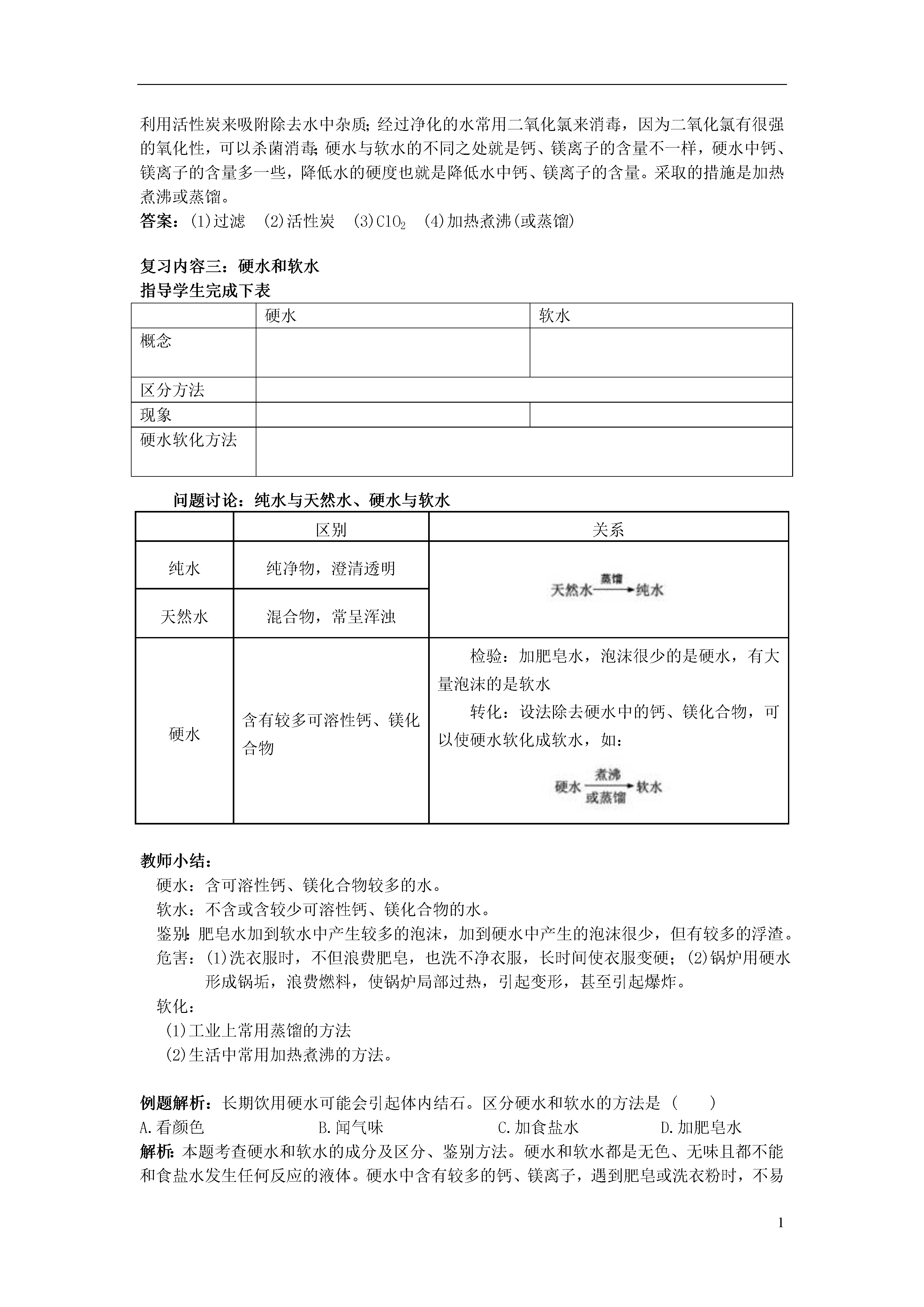 利用活性炭来吸附除去水中杂质;经过净化的水常用二氧化氯来消毒，因为二氧化氯有很强的氧化性，可以杀菌消毒;硬水与软水的不同之处就是钙、镁离子的含量不一样，硬水中钙、镁离子的含量多一些，降低水的硬度也就是降低水中钙、镁离子的含量。采取的措施是加热煮沸或蒸馏。
答案：(1)过滤 (2)活性炭 (3)$ClO_2$ (4)加热煮沸(或蒸馏)

复习内容三：硬水和软水
指导学生完成下表

| | 硬水 | 软水 |
|---|---|---|
| 概念 | | |
| 区分方法 | | |
| 现象 | | |
| 硬水软化方法 | | |

问题讨论：纯水与天然水、硬水与软水

| | 区别 | 关系 |
|---|---|---|
| 纯水 | 纯净物，澄清透明 | 天然水 $\xrightarrow{蒸馏}$ 纯水 |
| 天然水 | 混合物，常呈浑浊 | |
| 硬水 | 含有较多可溶性钙、镁化合物 | 检验：加肥皂水，泡沫很少的是硬水，有大量泡沫的是软水 转化：设法除去硬水中的钙、镁化合物，可以使硬水软化成软水，如：硬水 $\xrightarrow[或蒸馏]{煮沸}$ 软水 |

教师小结：
硬水：含可溶性钙、镁化合物较多的水。
软水：不含或含较少可溶性钙、镁化合物的水。
鉴别:肥皂水加到软水中产生较多的泡沫，加到硬水中产生的泡沫很少，但有较多的浮渣。
危害：(1)洗衣服时，不但浪费肥皂，也洗不净衣服，长时间使衣服变硬；(2)锅炉用硬水形成锅垢，浪费燃料，使锅炉局部过热，引起变形，甚至引起爆炸。
软化：
(1)工业上常用蒸馏的方法
(2)生活中常用加热煮沸的方法。

例题解析：长期饮用硬水可能会引起体内结石。区分硬水和软水的方法是（ ）
A.看颜色 B.闻气味 C.加食盐水 D.加肥皂水
解析：本题考查硬水和软水的成分及区分、鉴别方法。硬水和软水都是无色、无味且都不能和食盐水发生任何反应的液体。硬水中含有较多的钙、镁离子，遇到肥皂或洗衣粉时，不易

1